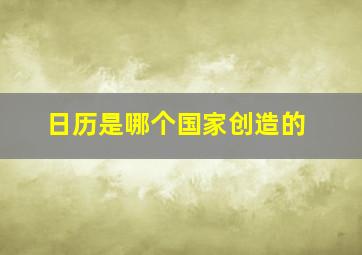 日历是哪个国家创造的